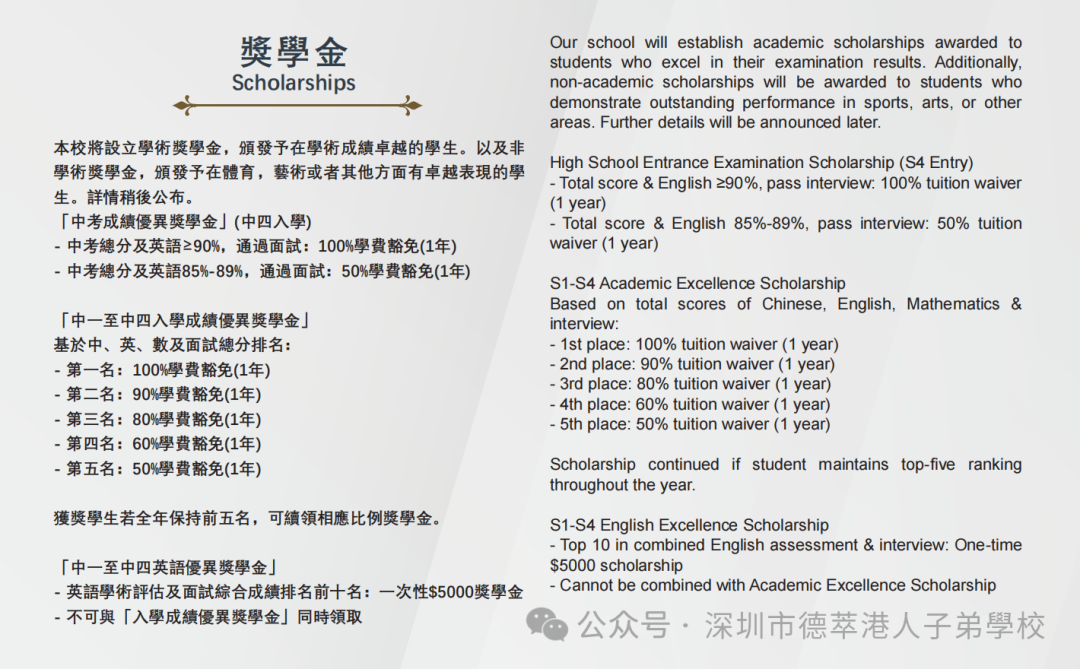 獎學金
Scholarships

本校將設立學術獎學金，頒發予在學術成績卓越的學生。以及非學術獎學金，頒發予在體育，藝術或者其他方面有卓越表現的學生。詳情稍後公布。
「中考成績優異獎學金」(中四入學)
- 中考總分及英語≥90%，通過面試：100%學費豁免(1年)
- 中考總分及英語85%-89%，通過面試：50%學費豁免(1年)

「中一至中四入學成績優異獎學金」
基於中、英、數及面試總分排名：
- 第一名：100%學費豁免(1年)
- 第二名：90%學費豁免(1年)
- 第三名：80%學費豁免(1年)
- 第四名：60%學費豁免(1年)
- 第五名：50%學費豁免(1年)

獲獎學生若全年保持前五名，可續領相應比例獎學金。

「中一至中四英語優異獎學金」
- 英語學術評估及面試綜合成績排名前十名：一次性$5000獎學金
- 不可與「入學成績優異獎學金」同時領取

Our school will establish academic scholarships awarded to students who excel in their examination results. Additionally, non-academic scholarships will be awarded to students who demonstrate outstanding performance in sports, arts, or other areas. Further details will be announced later.

High School Entrance Examination Scholarship (S4 Entry)
- Total score & English ≥90%, pass interview: 100% tuition waiver (1 year)
- Total score & English 85%-89%, pass interview: 50% tuition waiver (1 year)

S1-S4 Academic Excellence Scholarship
Based on total scores of Chinese, English, Mathematics & interview:
- 1st place: 100% tuition waiver (1 year)
- 2nd place: 90% tuition waiver (1 year)
- 3rd place: 80% tuition waiver (1 year)
- 4th place: 60% tuition waiver (1 year)
- 5th place: 50% tuition waiver (1 year)

Scholarship continued if student maintains top-five ranking throughout the year.

S1-S4 English Excellence Scholarship
- Top 10 in combined English assessment & interview: One-time $5000 scholarship
- Cannot be combined with Academic Excellence Scholarship

公众号 · 深圳市德萃港人子弟學校